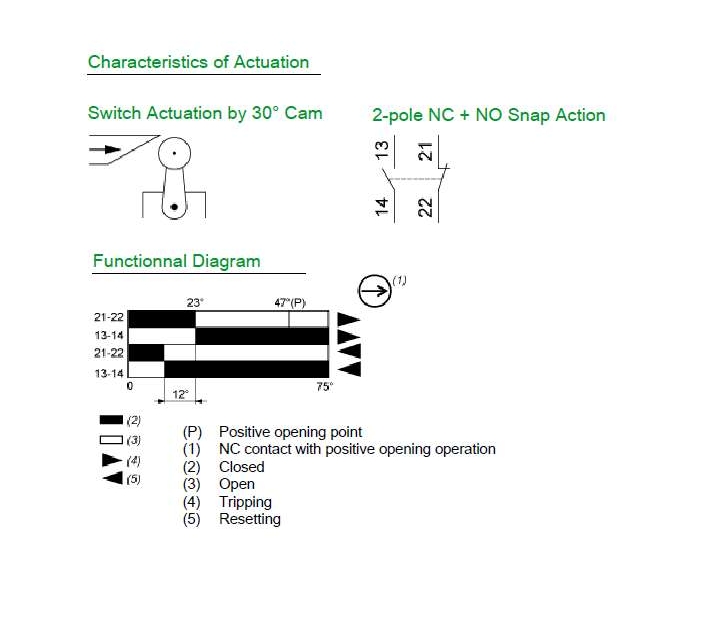 Characteristics of Actuation

Switch Actuation by 30° Cam

2-pole NC + NO Snap Action

13 21

14 22

Functionnal Diagram

(1)

23° 47°(P)

21-22
13-14
21-22
13-14

0 75°

12°

(2)
(3)
(4)
(5)

(P) Positive opening point
(1) NC contact with positive opening operation
(2) Closed
(3) Open
(4) Tripping
(5) Resetting